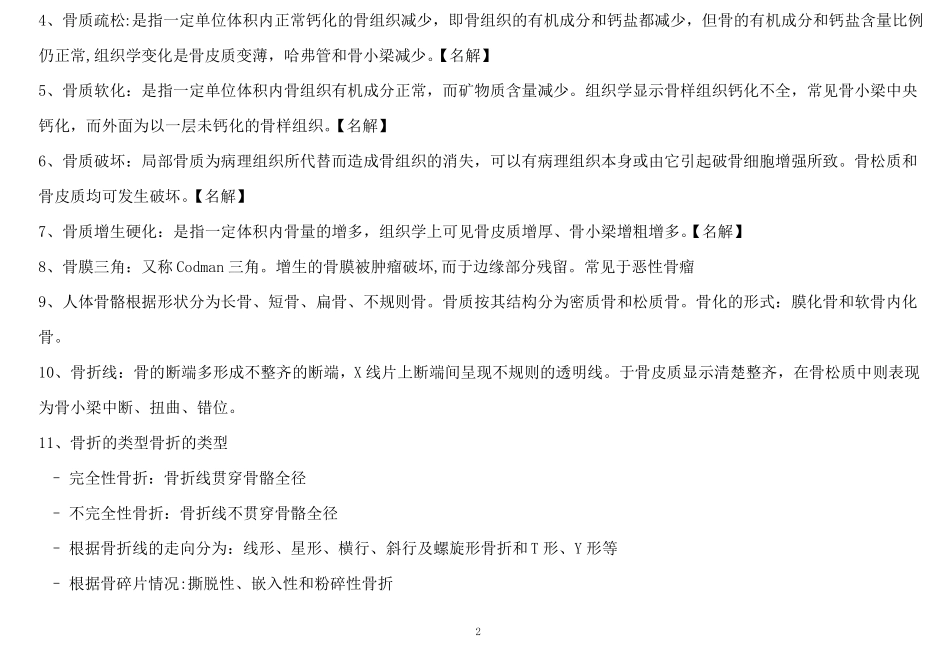 4、骨质疏松:是指一定单位体积内正常钙化的骨组织减少，即骨组织的有机成分和钙盐都减少，但骨的有机成分和钙盐含量比例仍正常,组织学变化是骨皮质变薄，哈弗管和骨小梁减少。【名解】

5、骨质软化：是指一定单位体积内骨组织有机成分正常，而矿物质含量减少。组织学显示骨样组织钙化不全，常见骨小梁中央钙化，而外面为以一层未钙化的骨样组织。【名解】

6、骨质破坏：局部骨质为病理组织所代替而造成骨组织的消失，可以有病理组织本身或由它引起破骨细胞增强所致。骨松质和骨皮质均可发生破坏。【名解】

7、骨质增生硬化：是指一定体积内骨量的增多，组织学上可见骨皮质增厚、骨小梁增粗增多。【名解】

8、骨膜三角：又称 Codman 三角。增生的骨膜被肿瘤破坏,而于边缘部分残留。常见于恶性骨瘤

9、人体骨骼根据形状分为长骨、短骨、扁骨、不规则骨。骨质按其结构分为密质骨和松质骨。骨化的形式：膜化骨和软骨内化骨。

10、骨折线：骨的断端多形成不整齐的断端，X 线片上断端间呈现不规则的透明线。于骨皮质显示清楚整齐，在骨松质中则表现为骨小梁中断、扭曲、错位。

11、骨折的类型骨折的类型

– 完全性骨折：骨折线贯穿骨骼全径

– 不完全性骨折：骨折线不贯穿骨骼全径

– 根据骨折线的走向分为：线形、星形、横行、斜行及螺旋形骨折和 T 形、Y 形等

– 根据骨碎片情况:撕脱性、嵌入性和粉碎性骨折

2